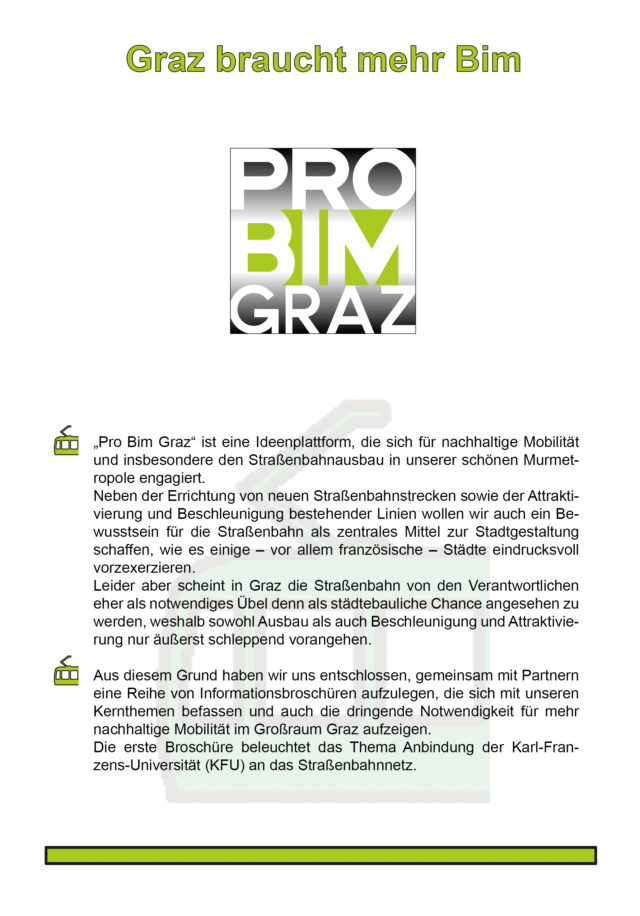 Graz braucht mehr Bim

PRO
BIM
GRAZ

„Pro Bim Graz“ ist eine Ideenplattform, die sich für nachhaltige Mobilität und insbesondere den Straßenbahnausbau in unserer schönen Murmetropole engagiert.
Neben der Errichtung von neuen Straßenbahnstrecken sowie der Attraktivierung und Beschleunigung bestehender Linien wollen wir auch ein Bewusstsein für die Straßenbahn als zentrales Mittel zur Stadtgestaltung schaffen, wie es einige – vor allem französische – Städte eindrucksvoll vorzexerzieren.
Leider aber scheint in Graz die Straßenbahn von den Verantwortlichen eher als notwendiges Übel denn als städtebauliche Chance angesehen zu werden, weshalb sowohl Ausbau als auch Beschleunigung und Attraktivierung nur äußerst schleppend vorangehen.

Aus diesem Grund haben wir uns entschlossen, gemeinsam mit Partnern eine Reihe von Informationsbroschüren aufzulegen, die sich mit unseren Kernthemen befassen und auch die dringende Notwendigkeit für mehr nachhaltige Mobilität im Großraum Graz aufzeigen.
Die erste Broschüre beleuchtet das Thema Anbindung der Karl-Franzens-Universität (KFU) an das Straßenbahnnetz.